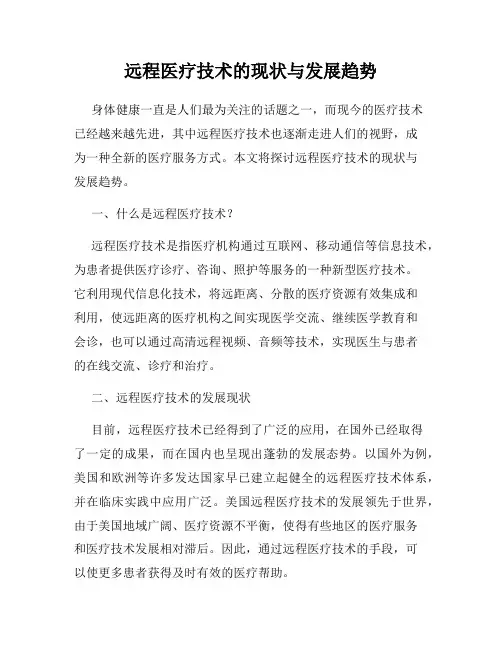 远程医疗技术的现状与发展趋势

身体健康一直是人们最为关注的话题之一，而现今的医疗技术已经越来越先进，其中远程医疗技术也逐渐走进人们的视野，成为一种全新的医疗服务方式。本文将探讨远程医疗技术的现状与发展趋势。

一、什么是远程医疗技术？

远程医疗技术是指医疗机构通过互联网、移动通信等信息技术，为患者提供医疗诊疗、咨询、照护等服务的一种新型医疗技术。它利用现代信息化技术，将远距离、分散的医疗资源有效集成和利用，使远距离的医疗机构之间实现医学交流、继续医学教育和会诊，也可以通过高清远程视频、音频等技术，实现医生与患者的在线交流、诊疗和治疗。

二、远程医疗技术的发展现状

目前，远程医疗技术已经得到了广泛的应用，在国外已经取得了一定的成果，而在国内也呈现出蓬勃的发展态势。以国外为例，美国和欧洲等许多发达国家早已建立起健全的远程医疗技术体系，并在临床实践中应用广泛。美国远程医疗技术的发展领先于世界，由于美国地域广阔、医疗资源不平衡，使得有些地区的医疗服务和医疗技术发展相对滞后。因此，通过远程医疗技术的手段，可以使更多患者获得及时有效的医疗帮助。